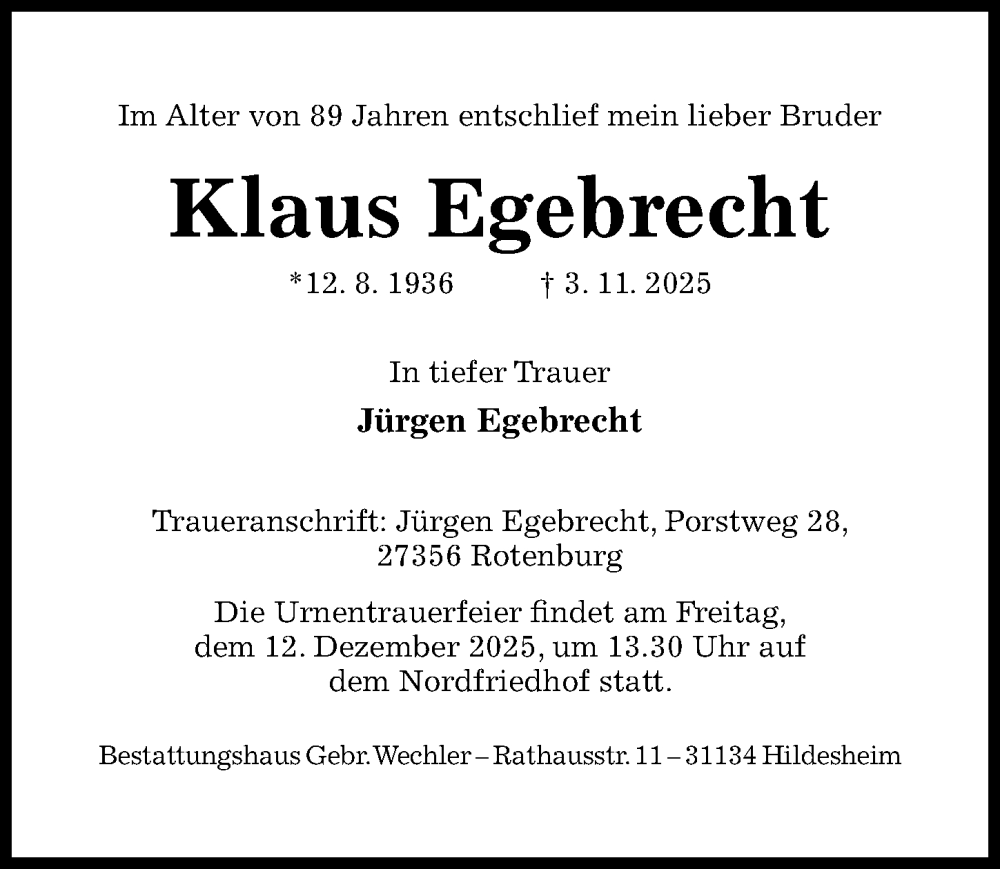 Im Alter von 89 Jahren entschlief mein lieber Bruder

Klaus Egebrecht

*12. 8. 1936 † 3. 11. 2025

In tiefer Trauer

Jürgen Egebrecht

Traueranschrift: Jürgen Egebrecht, Porstweg 28, 27356 Rotenburg

Die Urnentrauerfeier findet am Freitag, dem 12. Dezember 2025, um 13.30 Uhr auf dem Nordfriedhof statt.

Bestattungshaus Gebr. Wechler – Rathausstr. 11 – 31134 Hildesheim